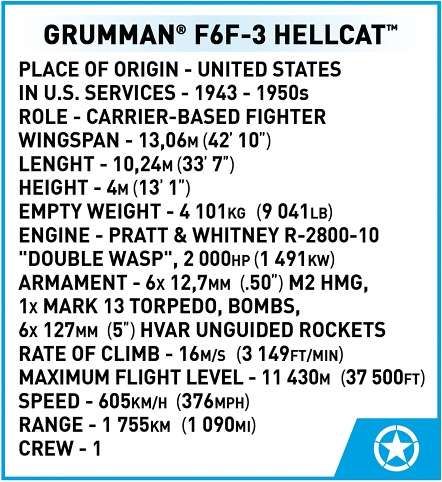 GRUMMAN® F6F-3 HELLCAT™

PLACE OF ORIGIN - UNITED STATES
IN U.S. SERVICES - 1943 - 1950s
ROLE - CARRIER-BASED FIGHTER
WINGSPAN - 13,06M (42' 10")
LENGHT - 10,24M (33' 7")
HEIGHT - 4M (13' 1")
EMPTY WEIGHT - 4 101KG (9 041LB)
ENGINE - PRATT & WHITNEY R-2800-10 "DOUBLE WASP", 2 000HP (1 491KW)
ARMAMENT - 6x 12,7MM (.50") M2 HMG, 1x MARK 13 TORPEDO, BOMBS, 6x 127MM (5") HVAR UNGUIDED ROCKETS
RATE OF CLIMB - 16M/S (3 149FT/MIN)
MAXIMUM FLIGHT LEVEL - 11 430M (37 500FT)
SPEED - 605KM/H (376MPH)
RANGE - 1 755KM (1 090MI)
CREW - 1